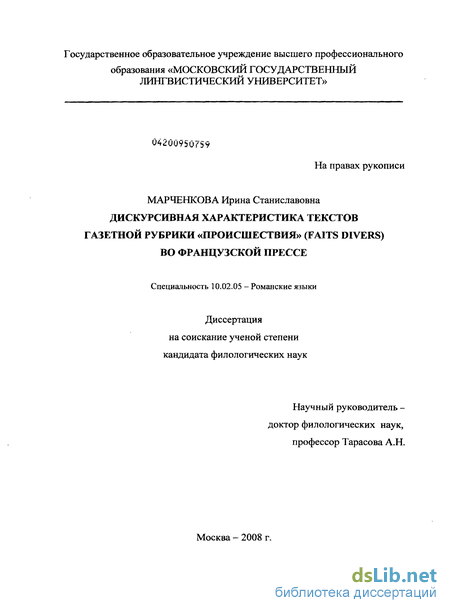 Государственное образовательное учреждение высшего профессионального образования «МОСКОВСКИЙ ГОСУДАРСТВЕННЫЙ ЛИНГВИСТИЧЕСКИЙ УНИВЕРСИТЕТ»

04200950759

На правах рукописи

МАРЧЕНКОВА Ирина Станиславовна

ДИСКУРСИВНАЯ ХАРАКТЕРИСТИКА ТЕКСТОВ ГАЗЕТНОЙ РУБРИКИ «ПРОИСШЕСТВИЯ» (FAITS DIVERS) ВО ФРАНЦУЗСКОЙ ПРЕССЕ

Специальность 10.02.05 – Романские языки

Диссертация
на соискание ученой степени
кандидата филологических наук

Научный руководитель –
доктор филологических наук,
профессор Тарасова А.Н.

Москва – 2008 г.

dsLib.net
библиотека диссертаций